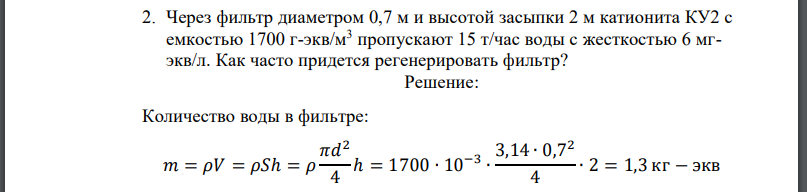 2. Через фильтр диаметром 0,7 м и высотой засыпки 2 м катионита КУ2 с емкостью 1700 г-экв/м$^3$ пропускают 15 т/час воды с жесткостью 6 мг-экв/л. Как часто придется регенерировать фильтр?

Решение:

Количество воды в фильтре:

$m = \rho V = \rho S h = \rho \frac{\pi d^2}{4} h = 1700 \cdot 10^{-3} \cdot \frac{3,14 \cdot 0,7^2}{4} \cdot 2 = 1,3$ кг − экв